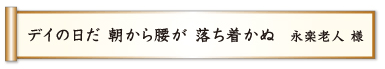 デイの日だ 朝から腰が 落ち着かぬ　永楽老人 様